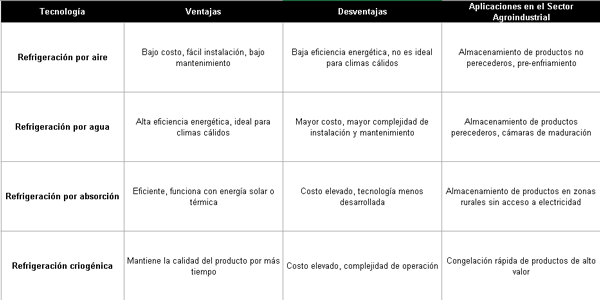 | Tecnología | Ventajas | Desventajas | Aplicaciones en el Sector Agroindustrial |
|---|---|---|---|
| Refrigeración por aire | Bajo costo, fácil instalación, bajo mantenimiento | Baja eficiencia energética, no es ideal para climas cálidos | Almacenamiento de productos no perecederos, pre-enfriamiento |
| Refrigeración por agua | Alta eficiencia energética, ideal para climas cálidos | Mayor costo, mayor complejidad de instalación y mantenimiento | Almacenamiento de productos perecederos, cámaras de maduración |
| Refrigeración por absorción | Eficiente, funciona con energía solar o térmica | Costo elevado, tecnología menos desarrollada | Almacenamiento de productos en zonas rurales sin acceso a electricidad |
| Refrigeración criogénica | Mantiene la calidad del producto por más tiempo | Costo elevado, complejidad de operación | Congelación rápida de productos de alto valor |